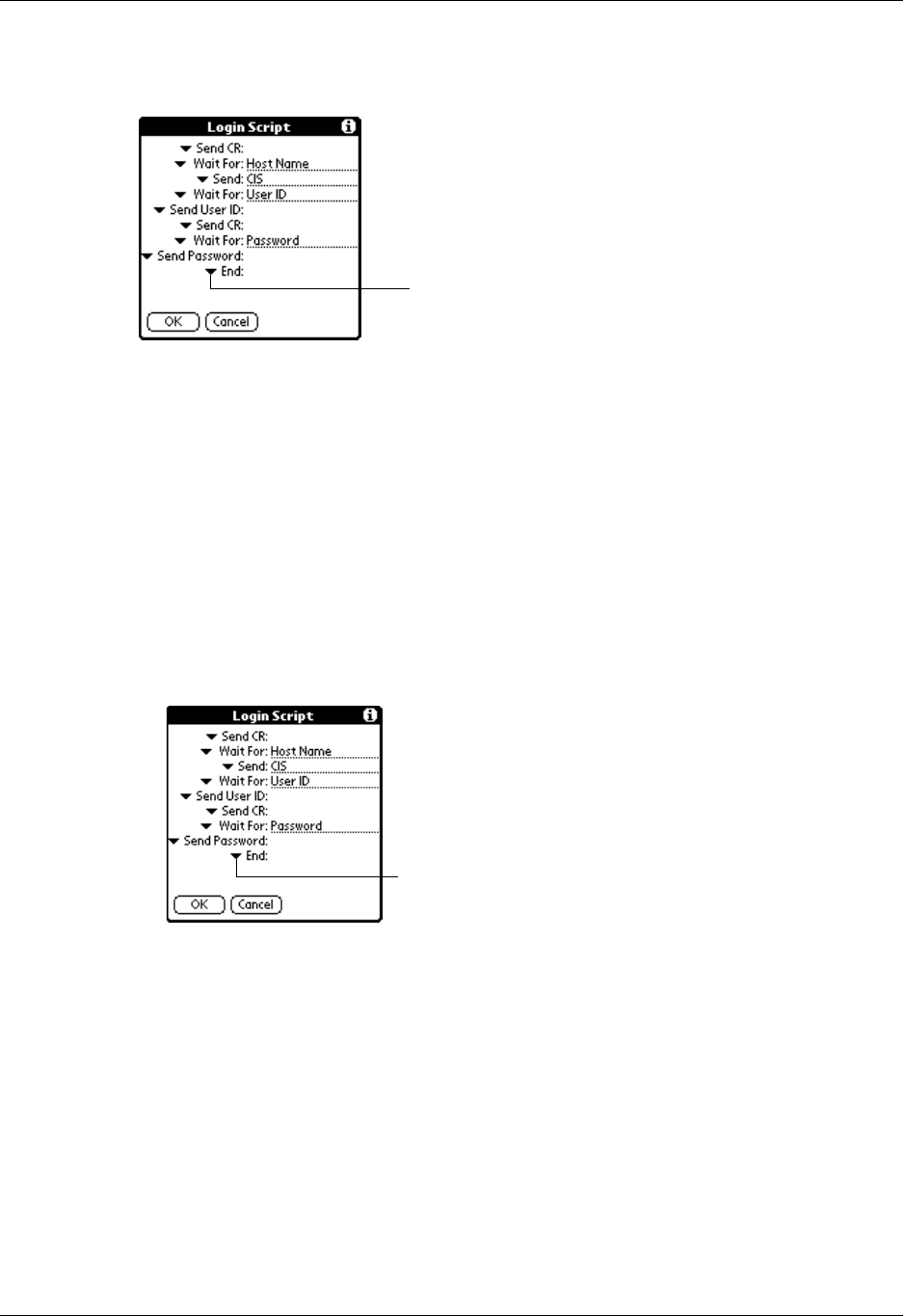 Login Script

Send CR:
Wait For: Host Name
Send: CIS
Wait For: User ID
Send User ID:
Send CR:
Wait For: Password
Send Password:
End:

OK
Cancel

Login Script

Send CR:
Wait For: Host Name
Send: CIS
Wait For: User ID
Send User ID:
Send CR:
Wait For: Password
Send Password:
End:

OK
Cancel